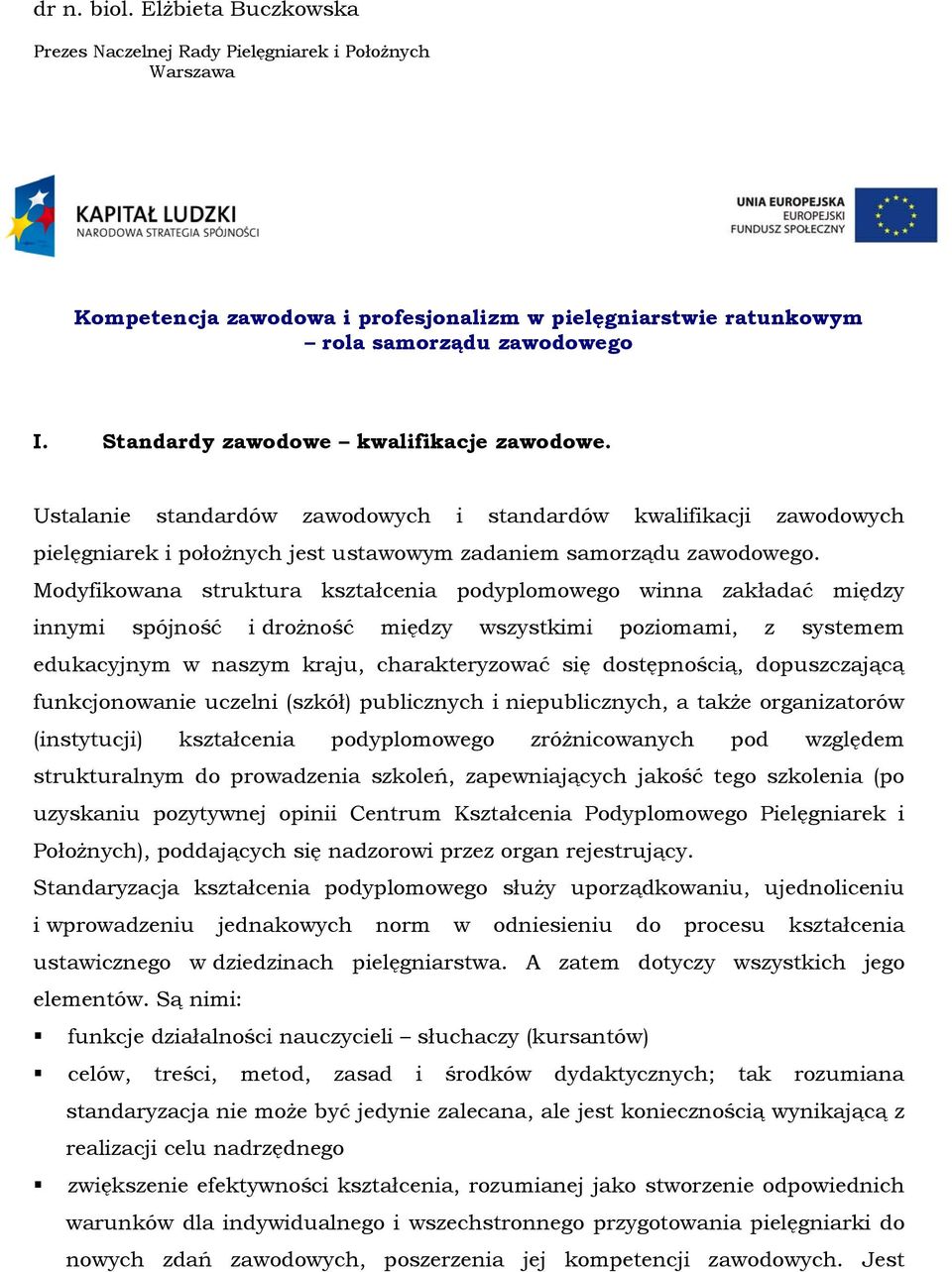 dr n. biol. Elżbieta Buczkowska

Prezes Naczelnej Rady Pielęgniarek i Położnych
Warszawa

KAPITAŁ LUDZKI
NARODOWA STRATEGIA SPÓJNOŚCI

UNIA EUROPEJSKA
EUROPEJSKI
FUNDUSZ SPOŁECZNY

Kompetencja zawodowa i profesjonalizm w pielęgniarstwie ratunkowym – rola samorządu zawodowego

I. Standardy zawodowe – kwalifikacje zawodowe.

Ustalanie standardów zawodowych i standardów kwalifikacji zawodowych pielęgniarek i położnych jest ustawowym zadaniem samorządu zawodowego.
Modyfikowana struktura kształcenia podyplomowego winna zakładać między innymi spójność i drożność między wszystkimi poziomami, z systemem edukacyjnym w naszym kraju, charakteryzować się dostępnością, dopuszczającą funkcjonowanie uczelni (szkół) publicznych i niepublicznych, a także organizatorów (instytucji) kształcenia podyplomowego zróżnicowanych pod względem strukturalnym do prowadzenia szkoleń, zapewniających jakość tego szkolenia (po uzyskaniu pozytywnej opinii Centrum Kształcenia Podyplomowego Pielęgniarek i Położnych), poddających się nadzorowi przez organ rejestrujący.
Standaryzacja kształcenia podyplomowego służy uporządkowaniu, ujednoliceniu i wprowadzeniu jednakowych norm w odniesieniu do procesu kształcenia ustawicznego w dziedzinach pielęgniarstwa. A zatem dotyczy wszystkich jego elementów. Są nimi:
▪ funkcje działalności nauczycieli – słuchaczy (kursantów)
▪ celów, treści, metod, zasad i środków dydaktycznych; tak rozumiana standaryzacja nie może być jedynie zalecana, ale jest koniecznością wynikającą z realizacji celu nadrzędnego
▪ zwiększenie efektywności kształcenia, rozumianej jako stworzenie odpowiednich warunków dla indywidualnego i wszechstronnego przygotowania pielęgniarki do nowych zdań zawodowych, poszerzenia jej kompetencji zawodowych. Jest